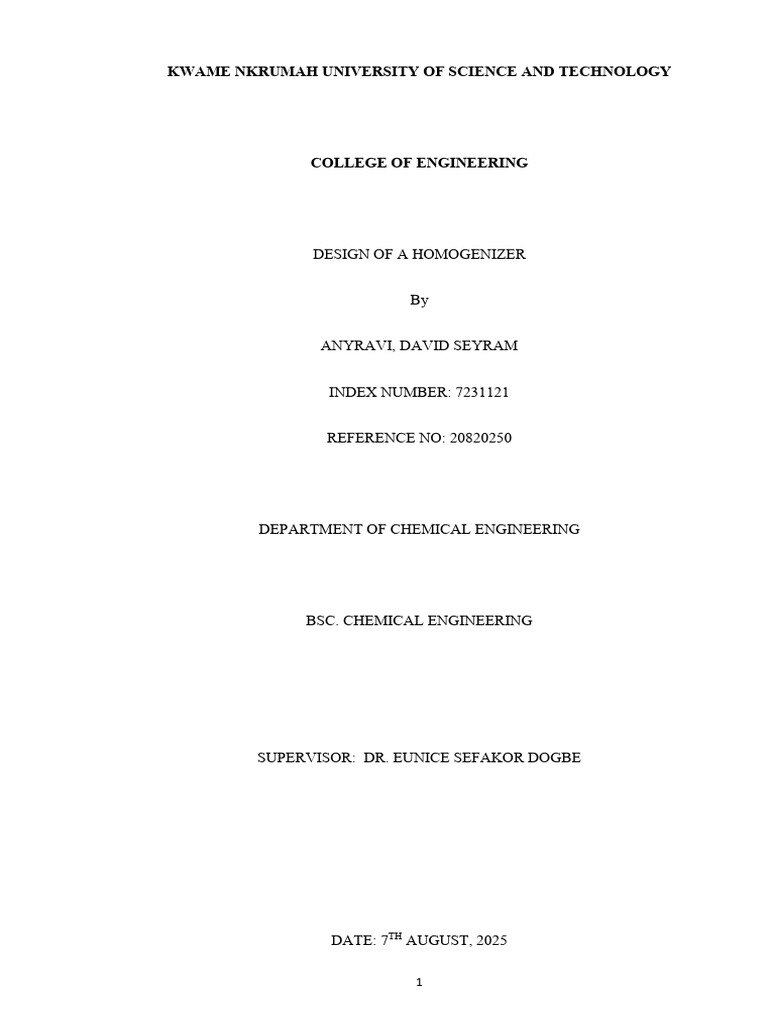 KWAME NKRUMAH UNIVERSITY OF SCIENCE AND TECHNOLOGY

COLLEGE OF ENGINEERING

DESIGN OF A HOMOGENIZER

By

ANYRAVI, DAVID SEYRAM

INDEX NUMBER: 7231121

REFERENCE NO: 20820250

DEPARTMENT OF CHEMICAL ENGINEERING

BSC. CHEMICAL ENGINEERING

SUPERVISOR: DR. EUNICE SEFAKOR DOGBE

DATE: 7$^{TH}$ AUGUST, 2025

1